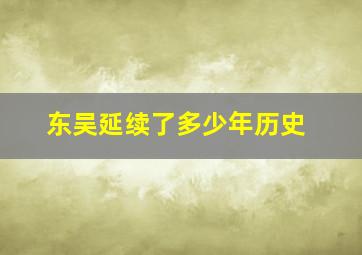 东吴延续了多少年历史